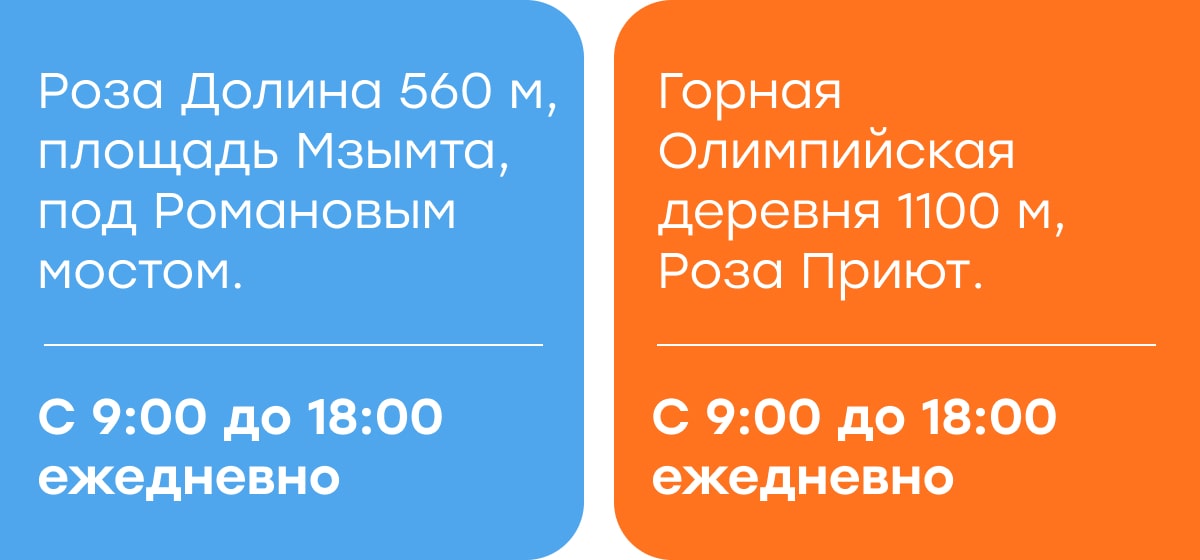 Роза Долина 560 м, площадь Мзымта, под Романовым мостом.

С 9:00 до 18:00 ежедневно

Горная Олимпийская деревня 1100 м, Роза Приют.

С 9:00 до 18:00 ежедневно